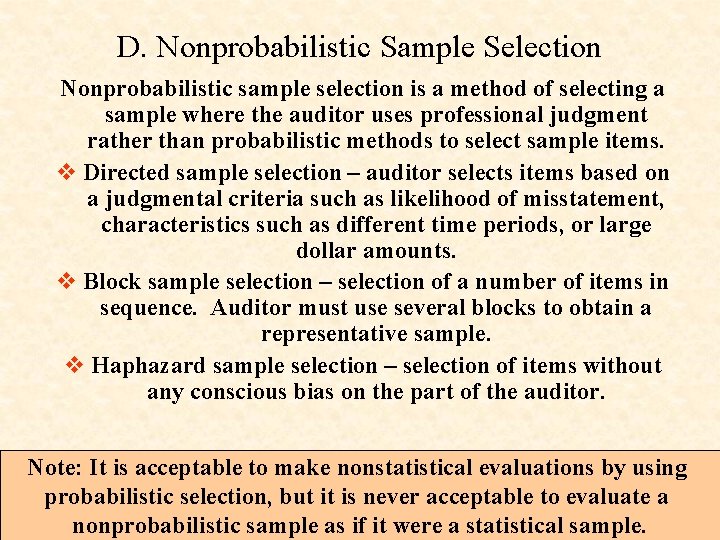 D. Nonprobabilistic Sample Selection

Nonprobabilistic sample selection is a method of selecting a sample where the auditor uses professional judgment rather than probabilistic methods to select sample items.

❖ Directed sample selection – auditor selects items based on a judgmental criteria such as likelihood of misstatement, characteristics such as different time periods, or large dollar amounts.

❖ Block sample selection – selection of a number of items in sequence. Auditor must use several blocks to obtain a representative sample.

❖ Haphazard sample selection – selection of items without any conscious bias on the part of the auditor.

Note: It is acceptable to make nonstatistical evaluations by using probabilistic selection, but it is never acceptable to evaluate a nonprobabilistic sample as if it were a statistical sample.